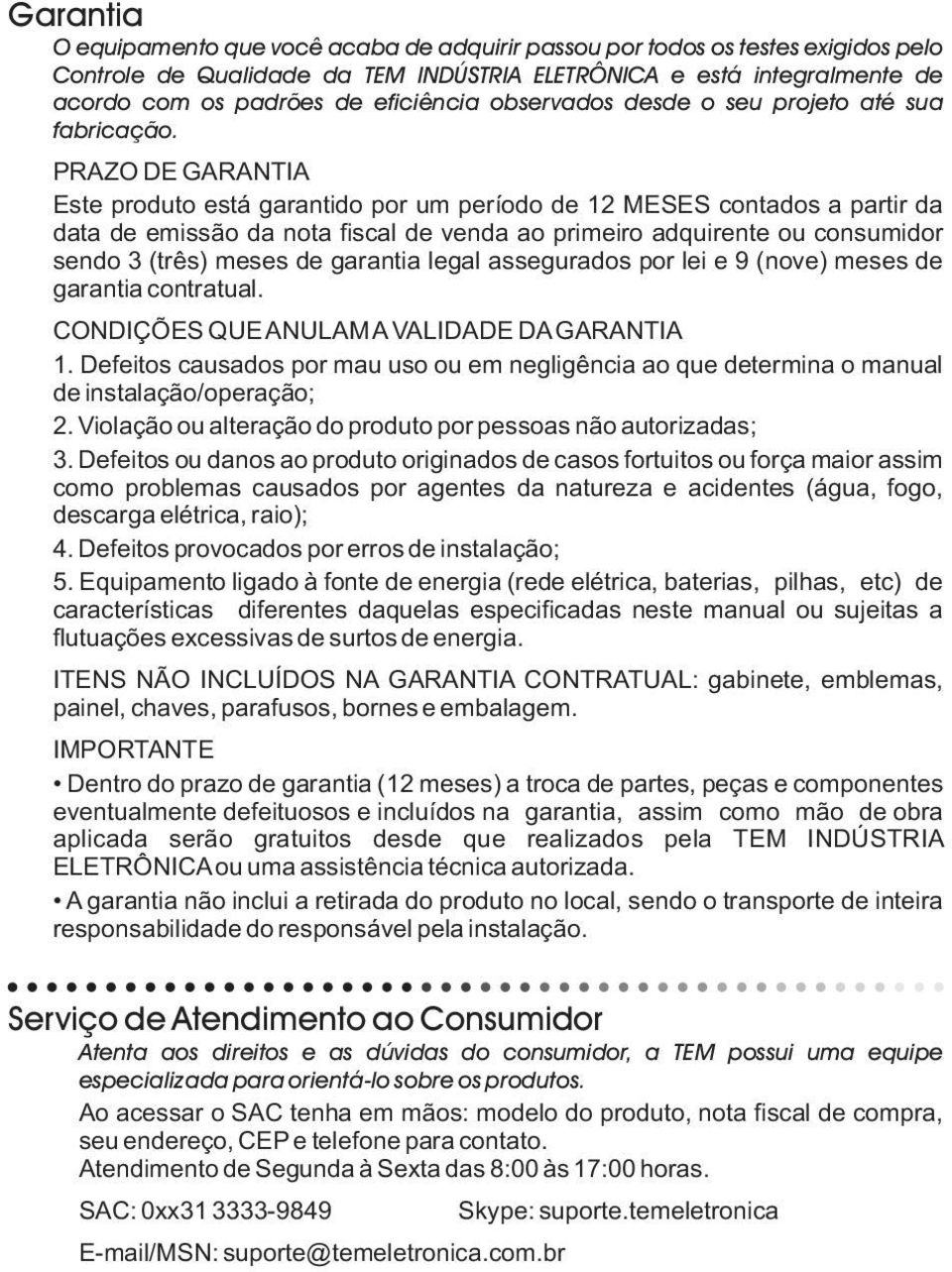 Garantia

O equipamento que você acaba de adquirir passou por todos os testes exigidos pelo Controle de Qualidade da TEM INDÚSTRIA ELETRÔNICA e está integralmente de acordo com os padrões de eficiência observados desde o seu projeto até sua fabricação.

PRAZO DE GARANTIA

Este produto está garantido por um período de 12 MESES contados a partir da data de emissão da nota fiscal de venda ao primeiro adquirente ou consumidor sendo 3 (três) meses de garantia legal assegurados por lei e 9 (nove) meses de garantia contratual.

CONDIÇÕES QUE ANULAM A VALIDADE DA GARANTIA

1. Defeitos causados por mau uso ou em negligência ao que determina o manual de instalação/operação;

2. Violação ou alteração do produto por pessoas não autorizadas;

3. Defeitos ou danos ao produto originados de casos fortuitos ou força maior assim como problemas causados por agentes da natureza e acidentes (água, fogo, descarga elétrica, raio);

4. Defeitos provocados por erros de instalação;

5. Equipamento ligado à fonte de energia (rede elétrica, baterias, pilhas, etc) de características diferentes daquelas especificadas neste manual ou sujeitas a flutuações excessivas de surtos de energia.

ITENS NÃO INCLUÍDOS NA GARANTIA CONTRATUAL: gabinete, emblemas, painel, chaves, parafusos, bornes e embalagem.

IMPORTANTE

• Dentro do prazo de garantia (12 meses) a troca de partes, peças e componentes eventualmente defeituosos e incluídos na garantia, assim como mão de obra aplicada serão gratuitos desde que realizados pela TEM INDÚSTRIA ELETRÔNICA ou uma assistência técnica autorizada.

• A garantia não inclui a retirada do produto no local, sendo o transporte de inteira responsabilidade do responsável pela instalação.

Serviço de Atendimento ao Consumidor

Atenta aos direitos e as dúvidas do consumidor, a TEM possui uma equipe especializada para orientá-lo sobre os produtos.

Ao acessar o SAC tenha em mãos: modelo do produto, nota fiscal de compra, seu endereço, CEP e telefone para contato.
Atendimento de Segunda à Sexta das 8:00 às 17:00 horas.

SAC: 0xx31 3333-9849 Skype: suporte.temeletronica

E-mail/MSN: suporte@temeletronica.com.br